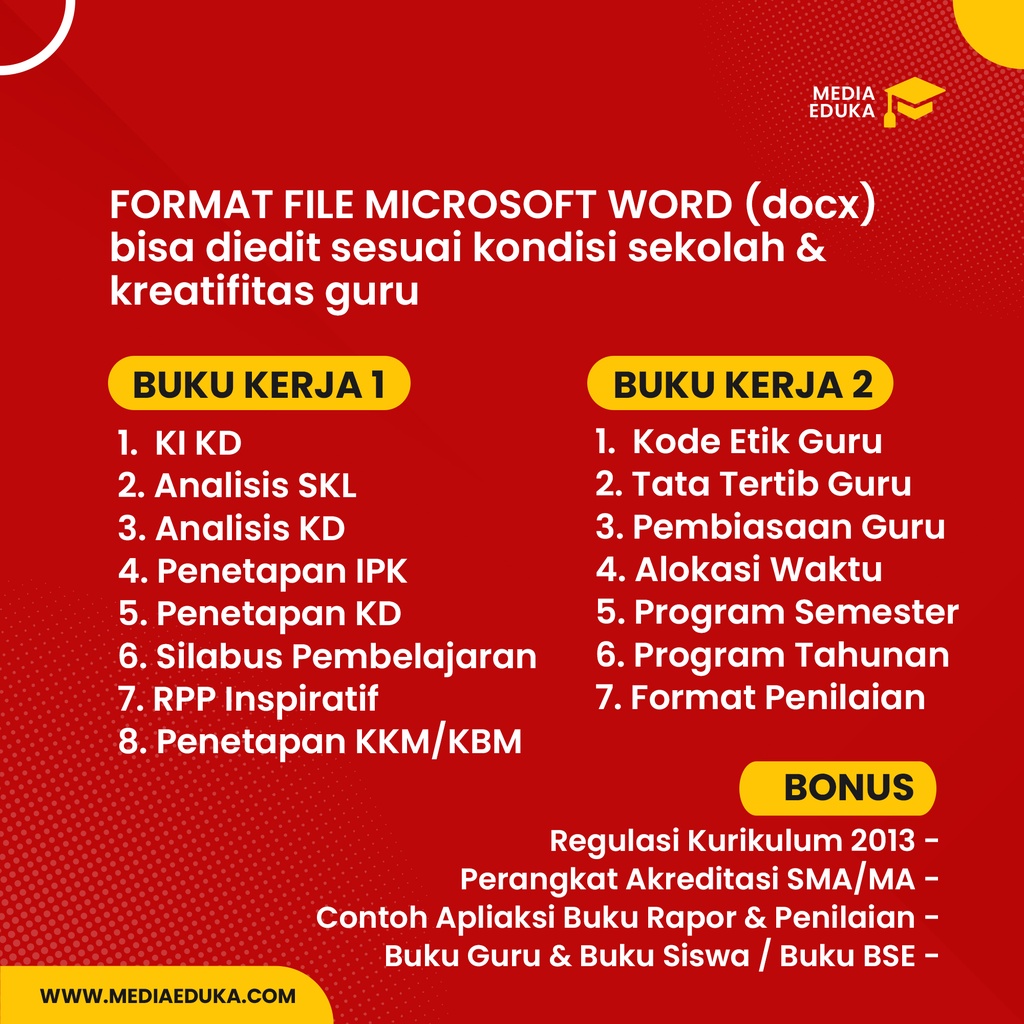 MEDIA EDUKA

FORMAT FILE MICROSOFT WORD (docx) bisa diedit sesuai kondisi sekolah & kreatifitas guru

BUKU KERJA 1

1. KI KD
2. Analisis SKL
3. Analisis KD
4. Penetapan IPK
5. Penetapan KD
6. Silabus Pembelajaran
7. RPP Inspiratif
8. Penetapan KKM/KBM

BUKU KERJA 2

1. Kode Etik Guru
2. Tata Tertib Guru
3. Pembiasaan Guru
4. Alokasi Waktu
5. Program Semester
6. Program Tahunan
7. Format Penilaian

BONUS

Regulasi Kurikulum 2013 -
Perangkat Akreditasi SMA/MA -
Contoh Apliaksi Buku Rapor & Penilaian -
Buku Guru & Buku Siswa / Buku BSE -

WWW.MEDIAEDUKA.COM